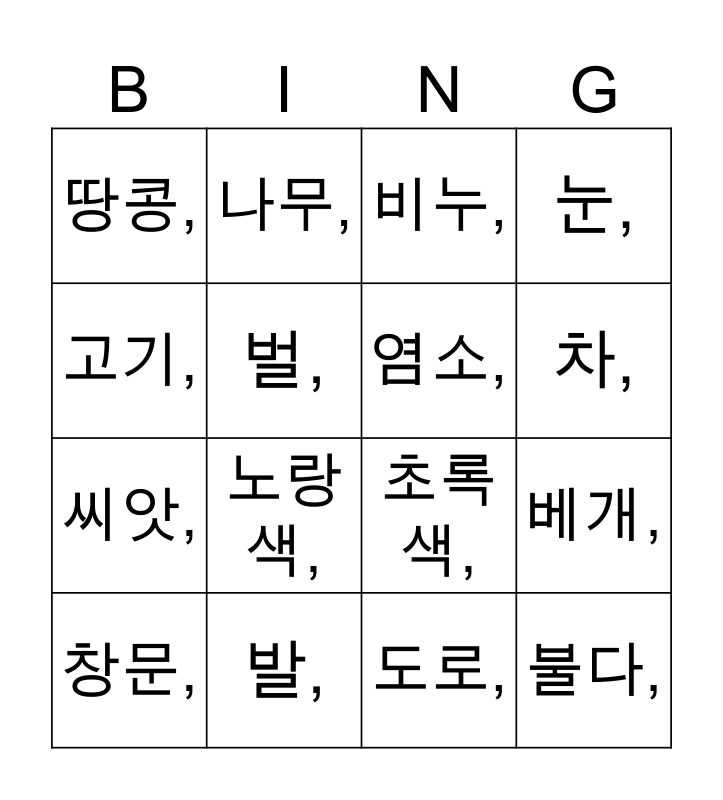 | B | I | N | G |
|---|---|---|---|
| 땅콩, | 나무, | 비누, | 눈, |
| 고기, | 벌, | 염소, | 차, |
| 씨앗, | 노랑색, | 초록색, | 베개, |
| 창문, | 발, | 도로, | 불다, |